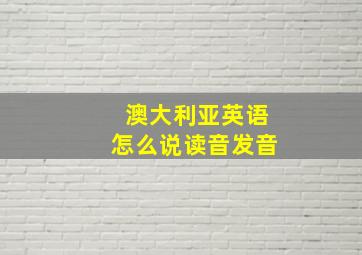 澳大利亚英语
怎么说读音发音